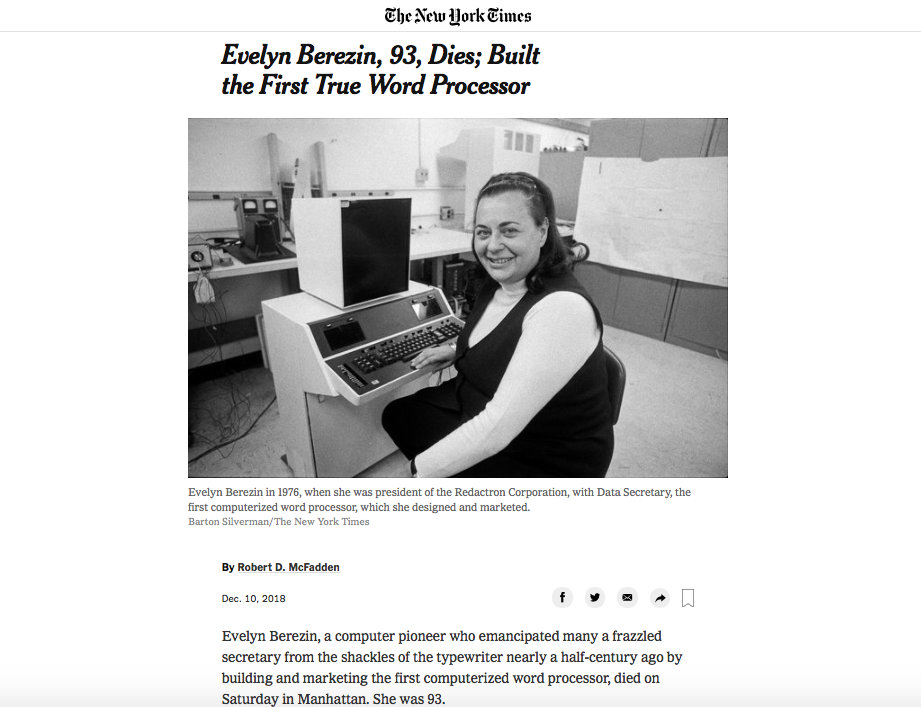 The New York Times

Evelyn Berezin, 93, Dies; Built the First True Word Processor

Evelyn Berezin in 1976, when she was president of the Redactron Corporation, with Data Secretary, the first computerized word processor, which she designed and marketed.
Barton Silverman/The New York Times

By Robert D. McFadden

Dec. 10, 2018

Evelyn Berezin, a computer pioneer who emancipated many a frazzled secretary from the shackles of the typewriter nearly a half-century ago by building and marketing the first computerized word processor, died on Saturday in Manhattan. She was 93.